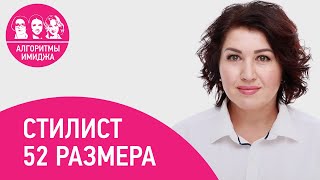 АЛГОРИТМЫ ИМИДЖА

СТИЛИСТ
52 РАЗМЕРА